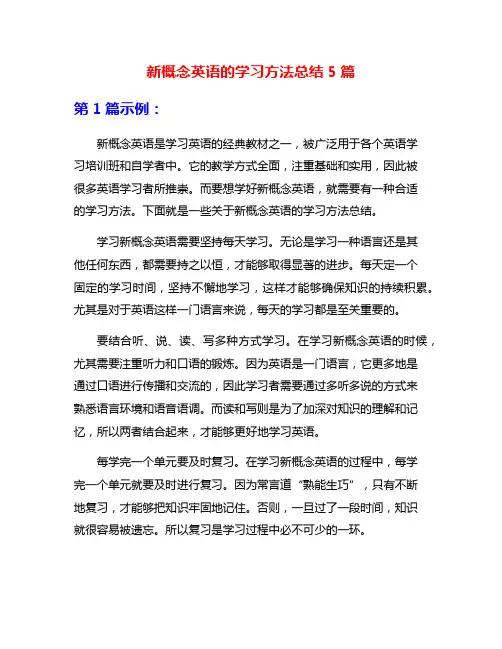 新概念英语的学习方法总结 5 篇

第 1 篇示例：

新概念英语是学习英语的经典教材之一，被广泛用于各个英语学习培训班和自学者中。它的教学方式全面，注重基础和实用，因此被很多英语学习者所推崇。而要想学好新概念英语，就需要有一种合适的学习方法。下面就是一些关于新概念英语的学习方法总结。

学习新概念英语需要坚持每天学习。无论是学习一种语言还是其他任何东西，都需要持之以恒，才能够取得显著的进步。每天定一个固定的学习时间，坚持不懈地学习，这样才能够确保知识的持续积累。尤其是对于英语这样一门语言来说，每天的学习都是至关重要的。

要结合听、说、读、写多种方式学习。在学习新概念英语的时候，尤其需要注重听力和口语的锻炼。因为英语是一门语言，它更多地是通过口语进行传播和交流的，因此学习者需要通过多听多说的方式来熟悉语言环境和语音语调。而读和写则是为了加深对知识的理解和记忆，所以两者结合起来，才能够更好地学习英语。

每学完一个单元要及时复习。在学习新概念英语的过程中，每学完一个单元就要及时进行复习。因为常言道“熟能生巧”，只有不断地复习，才能够把知识牢固地记住。否则，一旦过了一段时间，知识就很容易被遗忘。所以复习是学习过程中必不可少的一环。